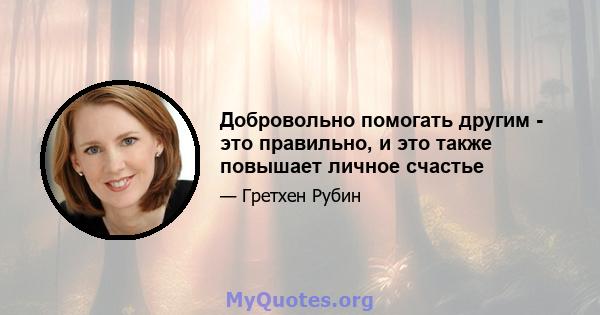 Добровольно помогать другим - это правильно, и это также повышает личное счастье

— Гретхен Рубин

MyQuotes.org